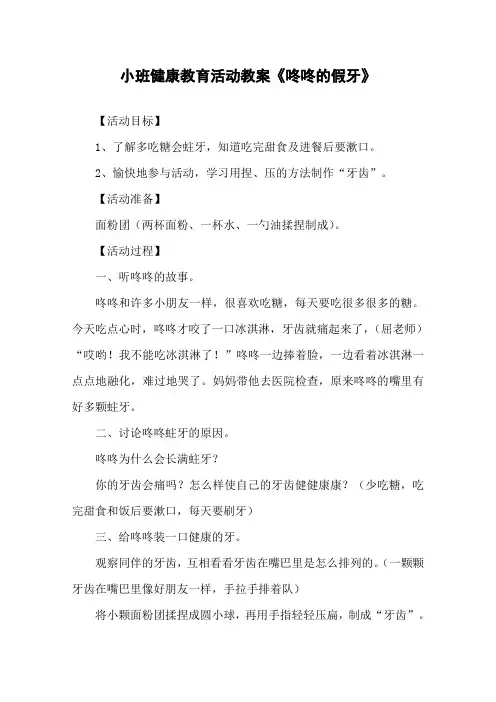 小班健康教育活动教案《咚咚的假牙》

【活动目标】

1、了解多吃糖会蛀牙，知道吃完甜食及进餐后要漱口。

2、愉快地参与活动，学习用捏、压的方法制作“牙齿”。

【活动准备】

面粉团（两杯面粉、一杯水、一勺油揉捏制成）。

【活动过程】

一、听咚咚的故事。

咚咚和许多小朋友一样，很喜欢吃糖，每天要吃很多很多的糖。今天吃点心时，咚咚才咬了一口冰淇淋，牙齿就痛起来了，（屈老师）“哎哟！我不能吃冰淇淋了！”咚咚一边捧着脸，一边看着冰淇淋一点点地融化，难过地哭了。妈妈带他去医院检查，原来咚咚的嘴里有好多颗蛀牙。

二、讨论咚咚蛀牙的原因。

咚咚为什么会长满蛀牙？

你的牙齿会痛吗？怎么样使自己的牙齿健健康康？（少吃糖，吃完甜食和饭后要漱口，每天要刷牙）

三、给咚咚装一口健康的牙。

观察同伴的牙齿，互相看看牙齿在嘴巴里是怎么排列的。（一颗颗牙齿在嘴巴里像好朋友一样，手拉手排着队）

将小颗面粉团揉捏成圆小球，再用手指轻轻压扁，制成“牙齿”。